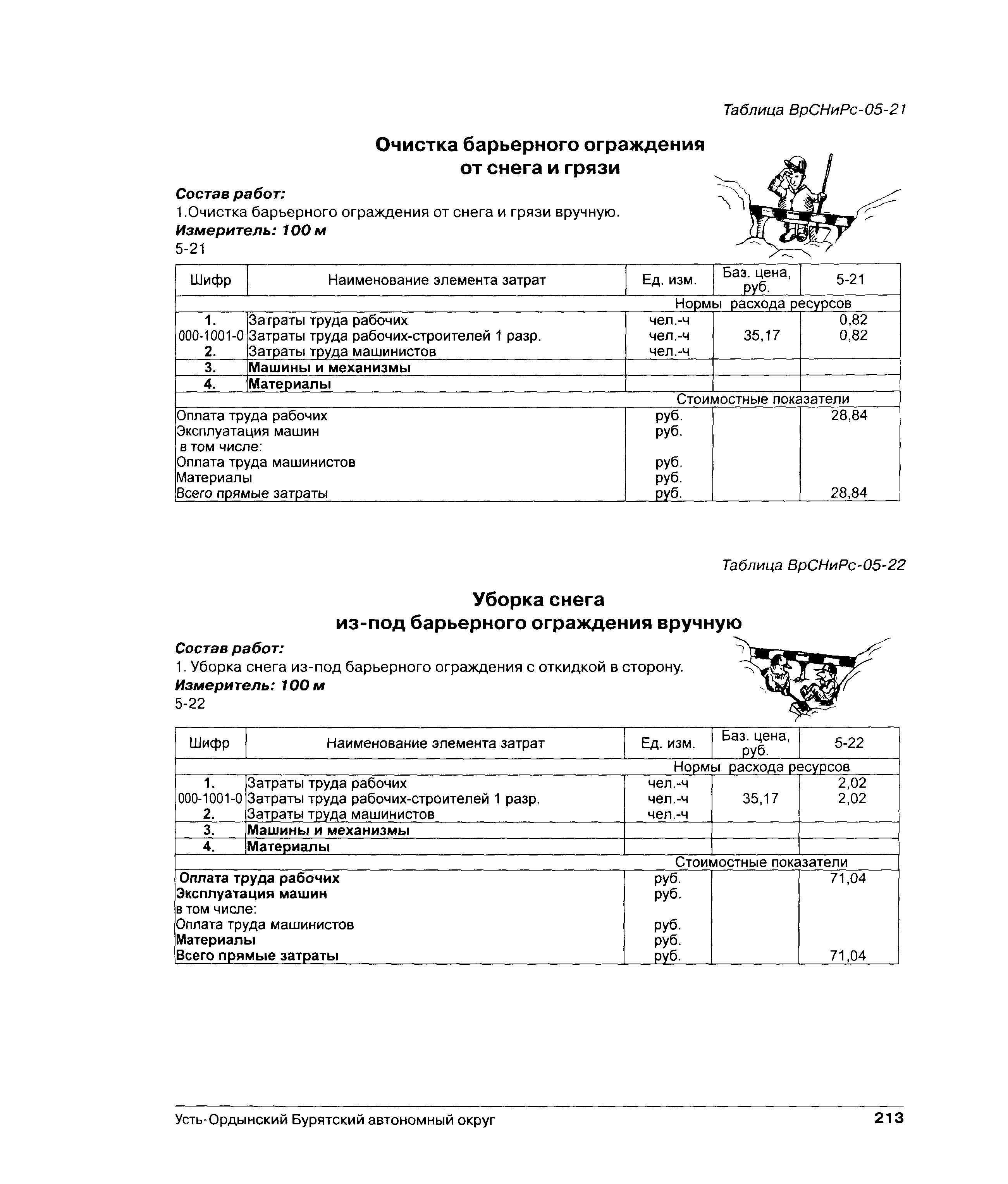 Таблица ВрСНиРс-05-21

Очистка барьерного ограждения от снега и грязи

Состав работ:
1.Очистка барьерного ограждения от снега и грязи вручную.
Измеритель: 100 м
5-21

| Шифр | Наименование элемента затрат | Ед. изм. | Баз. цена, руб. | 5-21 |
|---|---|---|---|---|
| | | Нормы расхода ресурсов | | |
| 1. | Затраты труда рабочих | чел.-ч | | 0,82 |
| 000-1001-0 | Затраты труда рабочих-строителей 1 разр. | чел.-ч | 35,17 | 0,82 |
| 2. | Затраты труда машинистов | чел.-ч | | |
| 3. | Машины и механизмы | | | |
| 4. | Материалы | | | |
| | | Стоимостные показатели | | |
| Оплата труда рабочих | | руб. | | 28,84 |
| Эксплуатация машин | | руб. | | |
| в том числе: | | | | |
| Оплата труда машинистов | | руб. | | |
| Материалы | | руб. | | |
| Всего прямые затраты | | руб. | | 28,84 |

Таблица ВрСНиРс-05-22

Уборка снега из-под барьерного ограждения вручную

Состав работ:
1. Уборка снега из-под барьерного ограждения с откидкой в сторону.
Измеритель: 100 м
5-22

| Шифр | Наименование элемента затрат | Ед. изм. | Баз. цена, руб. | 5-22 |
|---|---|---|---|---|
| | | Нормы расхода ресурсов | | |
| 1. | Затраты труда рабочих | чел.-ч | | 2,02 |
| 000-1001-0 | Затраты труда рабочих-строителей 1 разр. | чел.-ч | 35,17 | 2,02 |
| 2. | Затраты труда машинистов | чел.-ч | | |
| 3. | Машины и механизмы | | | |
| 4. | Материалы | | | |
| | | Стоимостные показатели | | |
| Оплата труда рабочих | | руб. | | 71,04 |
| Эксплуатация машин | | руб. | | |
| в том числе: | | | | |
| Оплата труда машинистов | | руб. | | |
| Материалы | | руб. | | |
| Всего прямые затраты | | руб. | | 71,04 |

Усть-Ордынский Бурятский автономный округ 213